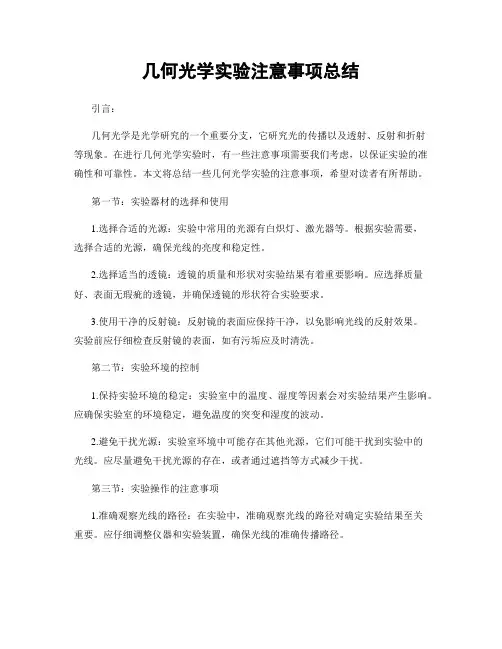 几何光学实验注意事项总结

引言：

几何光学是光学研究的一个重要分支，它研究光的传播以及透射、反射和折射等现象。在进行几何光学实验时，有一些注意事项需要我们考虑，以保证实验的准确性和可靠性。本文将总结一些几何光学实验的注意事项，希望对读者有所帮助。

第一节：实验器材的选择和使用

1.选择合适的光源：实验中常用的光源有白炽灯、激光器等。根据实验需要，选择合适的光源，确保光线的亮度和稳定性。

2.选择适当的透镜：透镜的质量和形状对实验结果有着重要影响。应选择质量好、表面无瑕疵的透镜，并确保透镜的形状符合实验要求。

3.使用干净的反射镜：反射镜的表面应保持干净，以免影响光线的反射效果。实验前应仔细检查反射镜的表面，如有污垢应及时清洗。

第二节：实验环境的控制

1.保持实验环境的稳定：实验室中的温度、湿度等因素会对实验结果产生影响。应确保实验室的环境稳定，避免温度的突变和湿度的波动。

2.避免干扰光源：实验室环境中可能存在其他光源，它们可能干扰到实验中的光线。应尽量避免干扰光源的存在，或者通过遮挡等方式减少干扰。

第三节：实验操作的注意事项

1.准确观察光线的路径：在实验中，准确观察光线的路径对确定实验结果至关重要。应仔细调整仪器和实验装置，确保光线的准确传播路径。